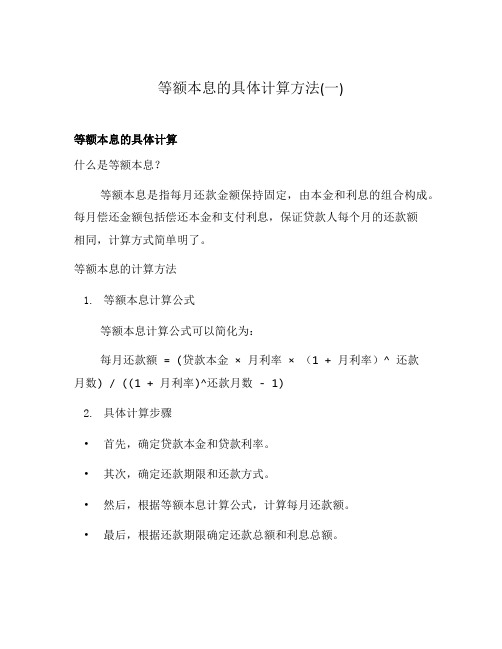 等额本息的具体计算方法(一)

等额本息的具体计算

什么是等额本息?

等额本息是指每月还款金额保持固定，由本金和利息的组合构成。每月偿还金额包括偿还本金和支付利息，保证贷款人每个月的还款额相同，计算方式简单明了。

等额本息的计算方法

1. 等额本息计算公式

等额本息计算公式可以简化为:

每月还款额 = (贷款本金 × 月利率 × (1 + 月利率)^ 还款月数) / ((1 + 月利率)^还款月数 - 1)

2. 具体计算步骤

• 首先，确定贷款本金和贷款利率。

• 其次，确定还款期限和还款方式。

• 然后，根据等额本息计算公式，计算每月还款额。

• 最后，根据还款期限确定还款总额和利息总额。